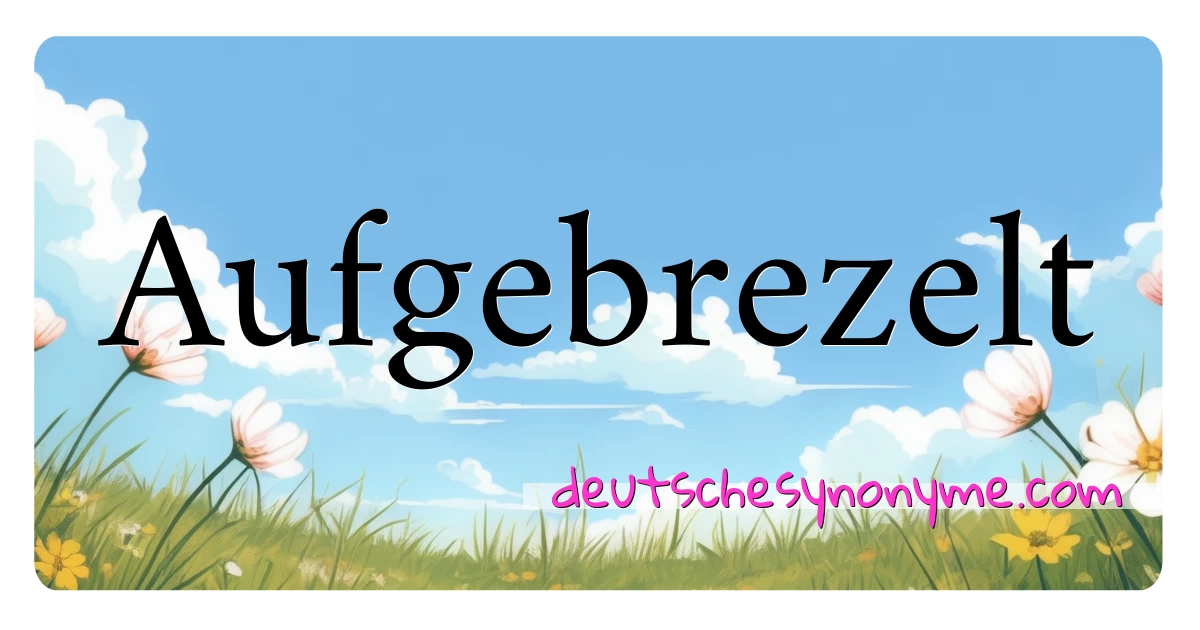 Aufgebrezelt

deutschesynonyme.com